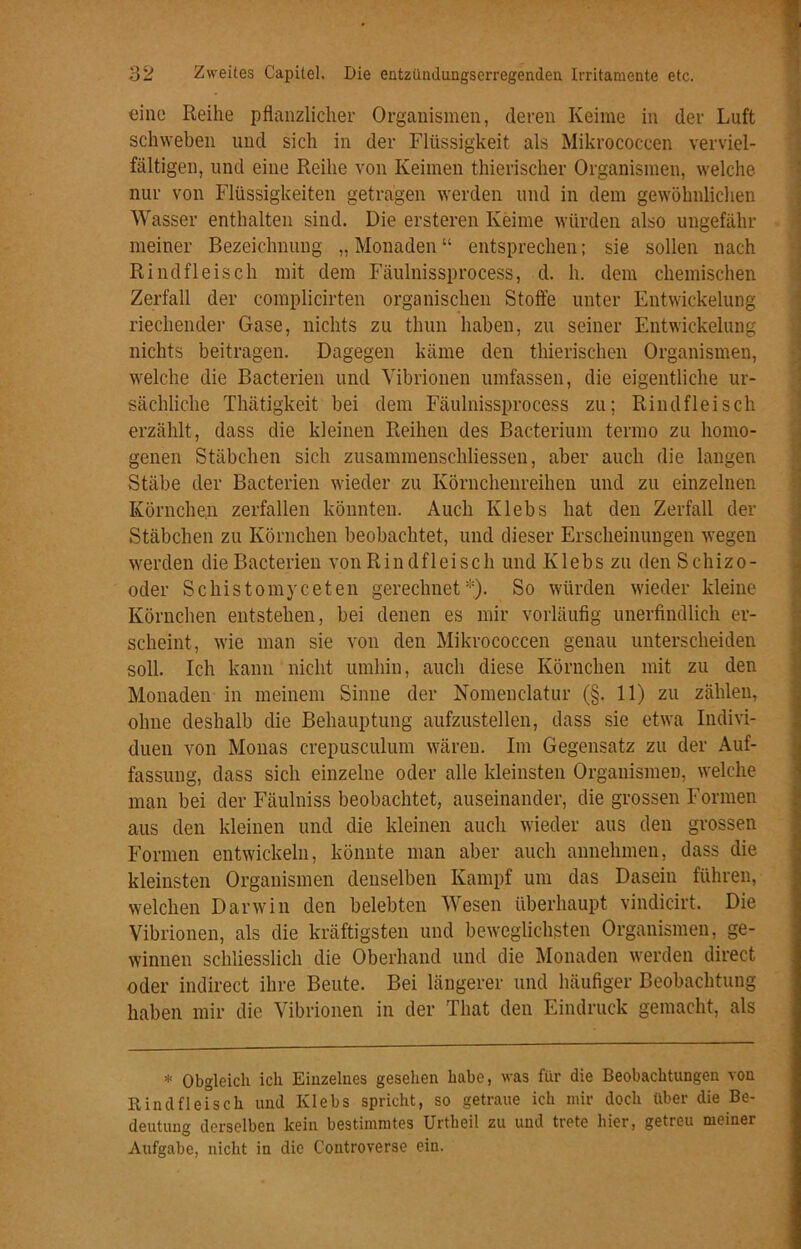 32 Zweites Capitel. Die entzündungserregenden Irritamente etc.

eine Reihe pflanzlicher Organismen, deren Keime in der Luft schweben und sich in der Flüssigkeit als Mikrococcen vervielfältigen, und eine Reihe von Keimen thierischer Organismen, welche nur von Flüssigkeiten getragen werden und in dem gewöhnlichen Wasser enthalten sind. Die ersteren Keime würden also ungefähr meiner Bezeichnung „Monaden“ entsprechen; sie sollen nach Rindfleisch mit dem Fäulnissprocess, d. h. dem chemischen Zerfall der complicirten organischen Stoffe unter Entwickelung riechender Gase, nichts zu thun haben, zu seiner Entwickelung nichts beitragen. Dagegen käme den thierischen Organismen, welche die Bacterien und Vibrionen umfassen, die eigentliche ursächliche Thätigkeit bei dem Fäulnissprocess zu; Rindfleisch erzählt, dass die kleinen Reihen des Bacterium termo zu homogenen Stäbchen sich zusammenschliessen, aber auch die langen Stäbe der Bacterien wieder zu Körnchenreihen und zu einzelnen Körnchen zerfallen könnten. Auch Klebs hat den Zerfall der Stäbchen zu Körnchen beobachtet, und dieser Erscheinungen wegen werden die Bacterien von Rindfleisch und Klebs zu den Schizo- oder Schistomyceten gerechnet*). So würden wieder kleine Körnchen entstehen, bei denen es mir vorläufig unerfindlich erscheint, wie man sie von den Mikrococcen genau unterscheiden soll. Ich kann nicht umhin, auch diese Körnchen mit zu den Monaden in meinem Sinne der Nomenclatur (§. 11) zu zählen, ohne deshalb die Behauptung aufzustellen, dass sie etwa Individuen von Monas crepusculum wären. Im Gegensatz zu der Auffassung, dass sich einzelne oder alle kleinsten Organismen, welche man bei der Fäulniss beobachtet, auseinander, die grossen Formen aus den kleinen und die kleinen auch wieder aus den grossen Formen entwickeln, könnte man aber auch annehmen, dass die kleinsten Organismen denselben Kampf um das Dasein führen, welchen Darwin den belebten Wesen überhaupt vindicirt. Die Vibrionen, als die kräftigsten und beweglichsten Organismen, gewinnen schliesslich die Oberhand und die Monaden werden direct oder indirect ihre Beute. Bei längerer und häufiger Beobachtung haben mir die Vibrionen in der That den Eindruck gemacht, als

* Obgleich ich Einzelnes gesehen habe, was für die Beobachtungen von Rindfleisch und Klebs spricht, so getraue ich mir doch über die Bedeutung derselben kein bestimmtes Urtheil zu und trete hier, getreu meiner Aufgabe, nicht in die Controverse ein.